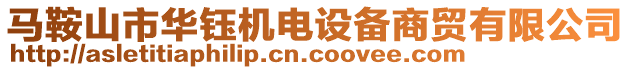 马鞍山市华钰机电设备商贸有限公司
http://asletitiaphilip.cn.coovee.com